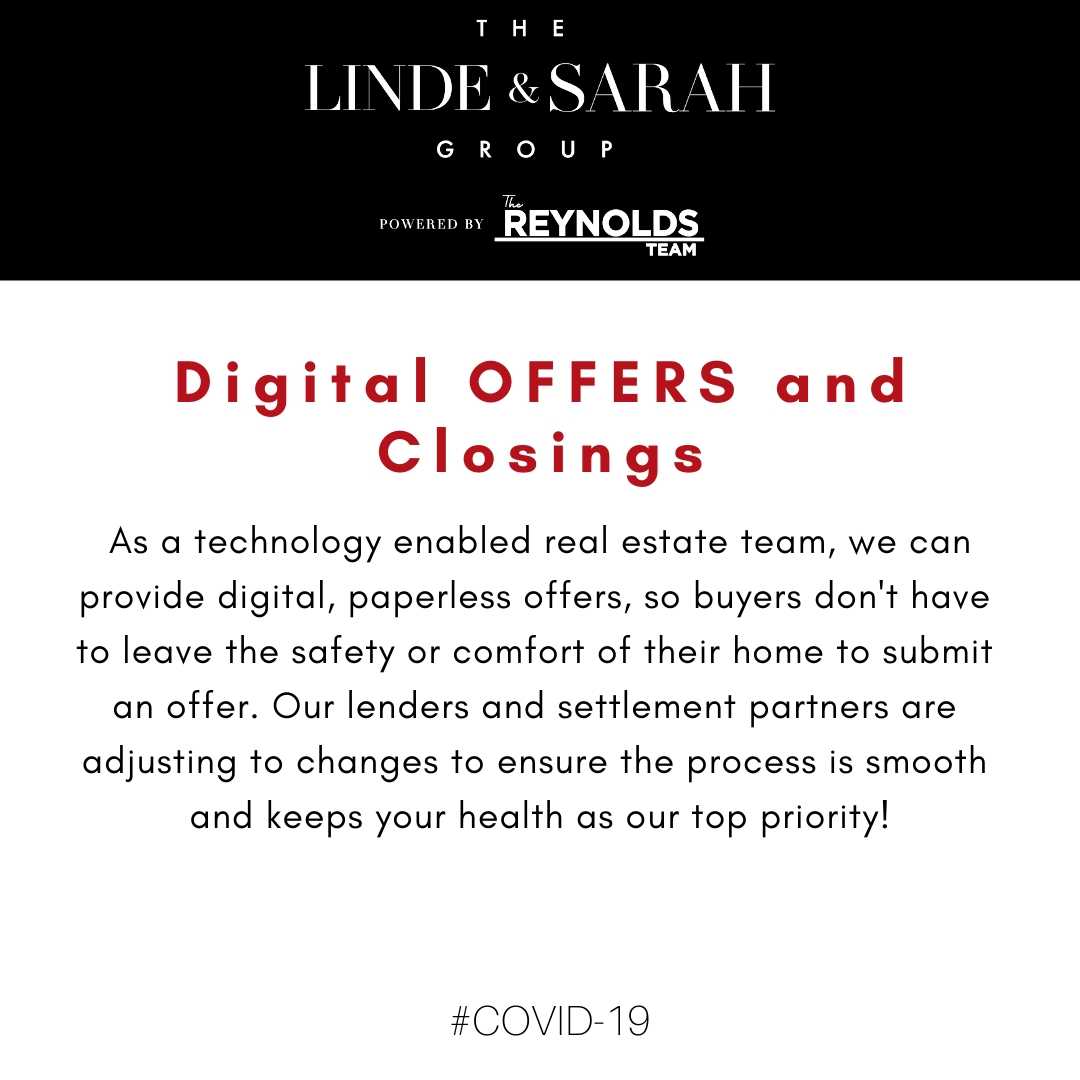 THE
LINDE & SARAH
GROUP

POWERED BY The REYNOLDS TEAM

Digital OFFERS and Closings

As a technology enabled real estate team, we can provide digital, paperless offers, so buyers don't have to leave the safety or comfort of their home to submit an offer. Our lenders and settlement partners are adjusting to changes to ensure the process is smooth and keeps your health as our top priority!

#COVID-19